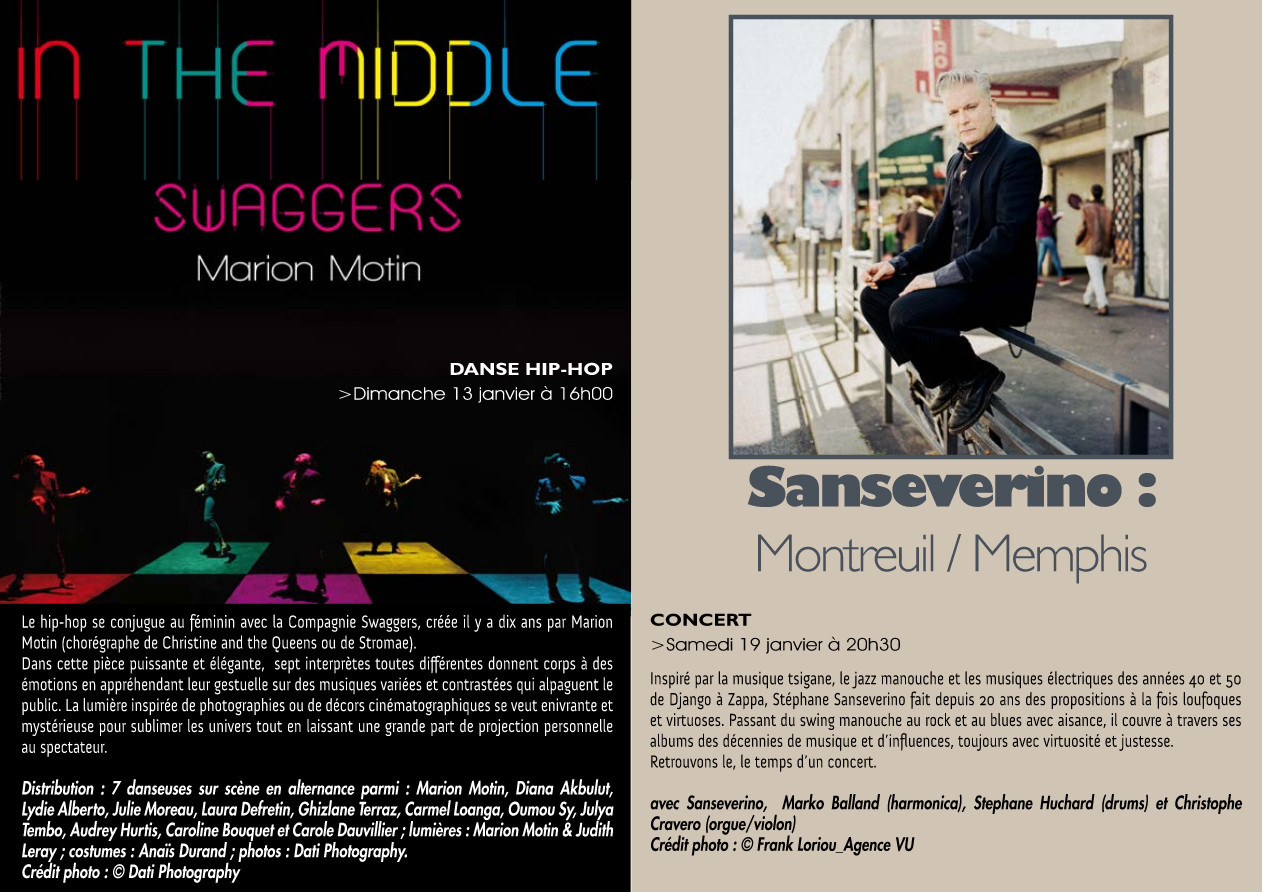 IN THE MIDDLE

SWAGGERS

Marion Motin

DANSE HIP-HOP

>Dimanche 13 janvier à 16h00

Le hip-hop se conjugue au féminin avec la Compagnie Swaggers, créée il y a dix ans par Marion Motin (chorégraphe de Christine and the Queens ou de Stromae).
Dans cette pièce puissante et élégante, sept interprètes toutes différentes donnent corps à des émotions en appréhendant leur gestuelle sur des musiques variées et contrastées qui alpaguent le public. La lumière inspirée de photographies ou de décors cinématographiques se veut enivrante et mystérieuse pour sublimer les univers tout en laissant une grande part de projection personnelle au spectateur.

Distribution : 7 danseuses sur scène en alternance parmi : Marion Motin, Diana Akbulut, Lydie Alberto, Julie Moreau, Laura Defretin, Ghizlane Terraz, Carmel Loanga, Oumou Sy, Julya Tembo, Audrey Hurtis, Caroline Bouquet et Carole Dauvillier ; lumières : Marion Motin & Judith Leray ; costumes : Anaïs Durand ; photos : Dati Photography.
Crédit photo : © Dati Photography

Sanseverino :

Montreuil / Memphis

CONCERT

>Samedi 19 janvier à 20h30

Inspiré par la musique tsigane, le jazz manouche et les musiques électriques des années 40 et 50 de Django à Zappa, Stéphane Sanseverino fait depuis 20 ans des propositions à la fois loufoques et virtuoses. Passant du swing manouche au rock et au blues avec aisance, il couvre à travers ses albums des décennies de musique et d'influences, toujours avec virtuosité et justesse.
Retrouvons le, le temps d'un concert.

avec Sanseverino, Marko Balland (harmonica), Stephane Huchard (drums) et Christophe Cravero (orgue/violon)
Crédit photo : © Frank Loriou_Agence VU